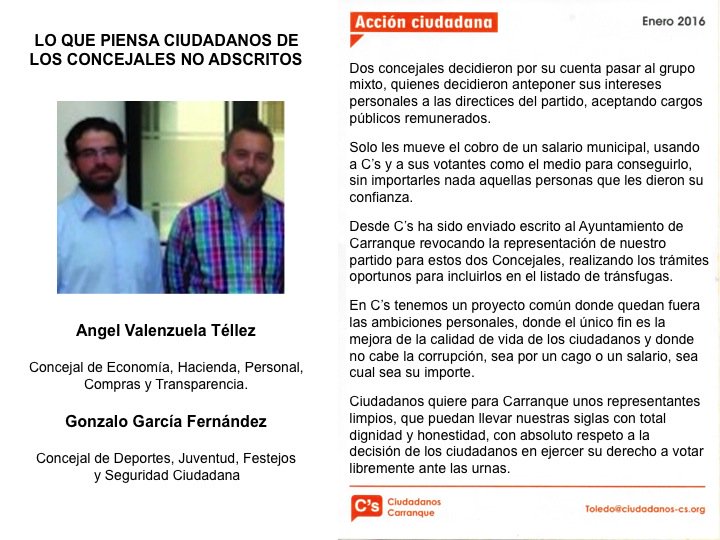 LO QUE PIENSA CIUDADANOS DE LOS CONCEJALES NO ADSCRITOS

Angel Valenzuela Téllez

Concejal de Economía, Hacienda, Personal, Compras y Transparencia.

Gonzalo García Fernández

Concejal de Deportes, Juventud, Festejos y Seguridad Ciudadana

Acción ciudadana

Enero 2016

Dos concejales decidieron por su cuenta pasar al grupo mixto, quienes decidieron anteponer sus intereses personales a las directices del partido, aceptando cargos públicos remunerados.

Solo les mueve el cobro de un salario municipal, usando a C's y a sus votantes como el medio para conseguirlo, sin importarles nada aquellas personas que les dieron su confianza.

Desde C's ha sido enviado escrito al Ayuntamiento de Carranque revocando la representación de nuestro partido para estos dos Concejales, realizando los trámites oportunos para incluirlos en el listado de tránsfugas.

En C's tenemos un proyecto común donde quedan fuera las ambiciones personales, donde el único fin es la mejora de la calidad de vida de los ciudadanos y donde no cabe la corrupción, sea por un cago o un salario, sea cual sea su importe.

Ciudadanos quiere para Carranque unos representantes limpios, que puedan llevar nuestras siglas con total dignidad y honestidad, con absoluto respeto a la decisión de los ciudadanos en ejercer su derecho a votar libremente ante las urnas.

C's Ciudadanos Carranque

Toledo@ciudadanos-cs.org